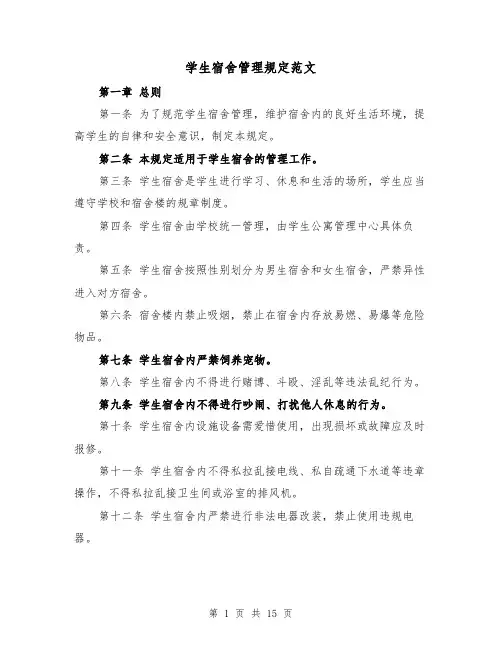 学生宿舍管理规定范文

第一章 总则

第一条 为了规范学生宿舍管理，维护宿舍内的良好生活环境，提高学生的自律和安全意识，制定本规定。

第二条 本规定适用于学生宿舍的管理工作。

第三条 学生宿舍是学生进行学习、休息和生活的场所，学生应当遵守学校和宿舍楼的规章制度。

第四条 学生宿舍由学校统一管理，由学生公寓管理中心具体负责。

第五条 学生宿舍按照性别划分为男生宿舍和女生宿舍，严禁异性进入对方宿舍。

第六条 宿舍楼内禁止吸烟，禁止在宿舍内存放易燃、易爆等危险物品。

第七条 学生宿舍内严禁饲养宠物。

第八条 学生宿舍内不得进行赌博、斗殴、淫乱等违法乱纪行为。

第九条 学生宿舍内不得进行吵闹、打扰他人休息的行为。

第十条 学生宿舍内设施设备需爱惜使用，出现损坏或故障应及时报修。

第十一条 学生宿舍内不得私拉乱接电线、私自疏通下水道等违章操作，不得私拉乱接卫生间或浴室的排风机。

第十二条 学生宿舍内严禁进行非法电器改装，禁止使用违规电器。

第 1 页 共 15 页